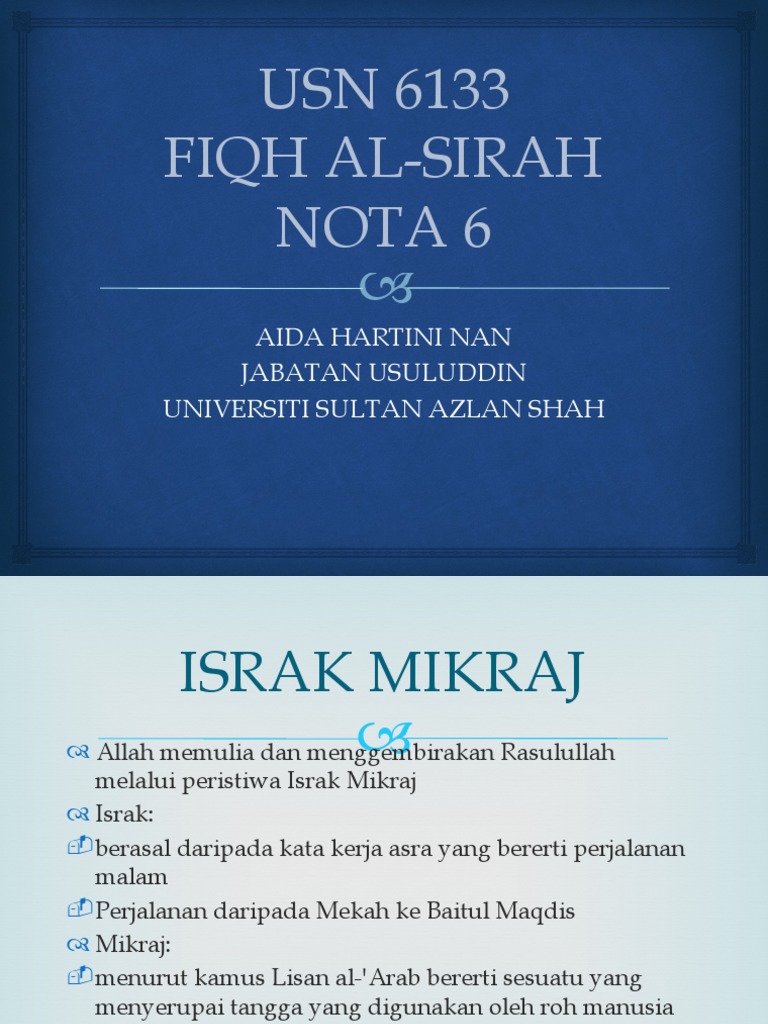 USN 6133
FIQH AL-SIRAH
NOTA 6

AIDA HARTINI NAN
JABATAN USULUDDIN
UNIVERSITI SULTAN AZLAN SHAH

ISRAK MIKRAJ

Allah memulia dan menggembirakan Rasulullah melalui peristiwa Israk Mikraj

Israk:

berasal daripada kata kerja asra yang bererti perjalanan malam

Perjalanan daripada Mekah ke Baitul Maqdis

Mikraj:

menurut kamus Lisan al-'Arab bererti sesuatu yang menyerupai tangga yang digunakan oleh roh manusia